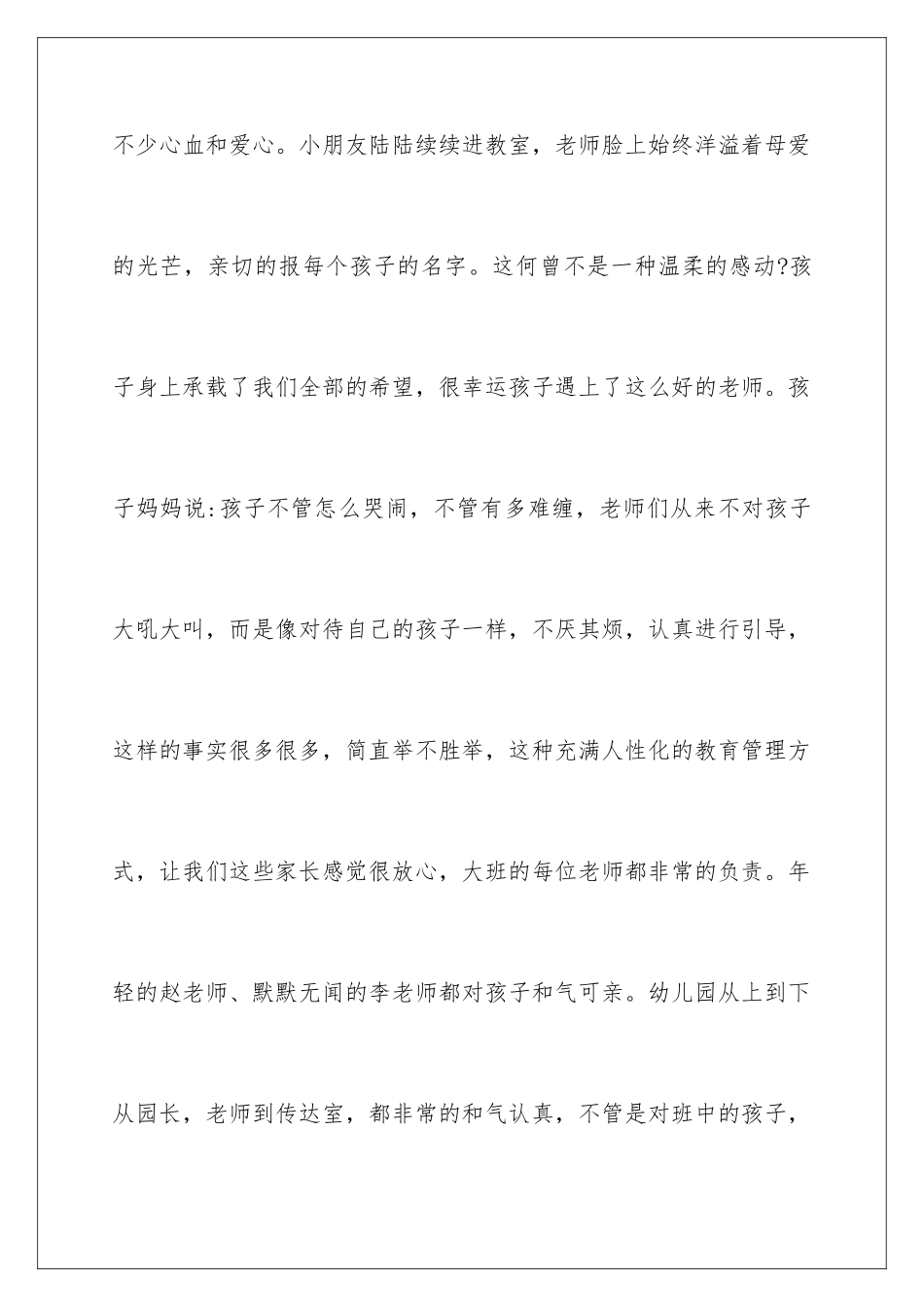 不少心血和爱心。小朋友陆陆续续进教室，老师脸上始终洋溢着母爱的光芒，亲切的报每个孩子的名字。这何曾不是一种温柔的感动?孩子身上承载了我们全部的希望，很幸运孩子遇上了这么好的老师。孩子妈妈说:孩子不管怎么哭闹，不管有多难缠，老师们从来不对孩子大吼大叫，而是像对待自己的孩子一样，不厌其烦，认真进行引导，这样的事实很多很多，简直举不胜举，这种充满人性化的教育管理方式，让我们这些家长感觉很放心，大班的每位老师都非常的负责。年轻的赵老师、默默无闻的李老师都对孩子和气可亲。幼儿园从上到下从园长，老师到传达室，都非常的和气认真，不管是对班中的孩子，